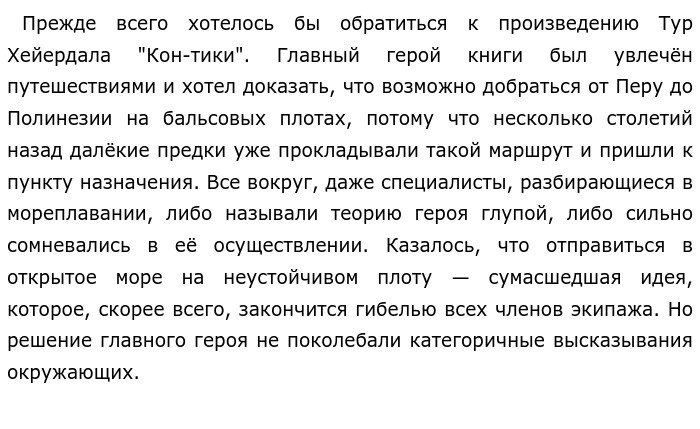 Прежде всего хотелось бы обратиться к произведению Тур Хейердала "Кон-тики". Главный герой книги был увлечён путешествиями и хотел доказать, что возможно добраться от Перу до Полинезии на бальсовых плотах, потому что несколько столетий назад далёкие предки уже прокладывали такой маршрут и пришли к пункту назначения. Все вокруг, даже специалисты, разбирающиеся в мореплавании, либо называли теорию героя глупой, либо сильно сомневались в её осуществлении. Казалось, что отправиться в открытое море на неустойчивом плоту — сумасшедшая идея, которое, скорее всего, закончится гибелью всех членов экипажа. Но решение главного героя не поколебали категоричные высказывания окружающих.